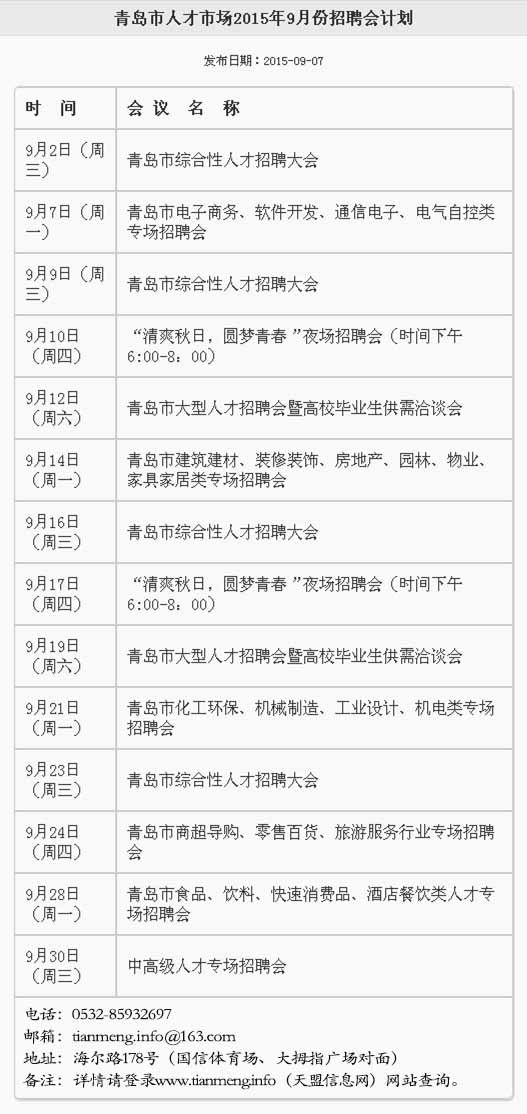 青岛市人才市场2015年9月份招聘会计划

发布日期：2015-09-07

| 时　间 | 会 议 名 称 |
|---|---|
| 9月2日（周三） | 青岛市综合性人才招聘大会 |
| 9月7日（周一） | 青岛市电子商务、软件开发、通信电子、电气自控类专场招聘会 |
| 9月9日（周三） | 青岛市综合性人才招聘大会 |
| 9月10日（周四） | “清爽秋日，圆梦青春 ”夜场招聘会（时间下午6:00-8：00） |
| 9月12日（周六） | 青岛市大型人才招聘会暨高校毕业生供需洽谈会 |
| 9月14日（周一） | 青岛市建筑建材、装修装饰、房地产、园林、物业、家具家居类专场招聘会 |
| 9月16日（周三） | 青岛市综合性人才招聘大会 |
| 9月17日（周四） | “清爽秋日，圆梦青春 ”夜场招聘会（时间下午6:00-8：00） |
| 9月19日（周六） | 青岛市大型人才招聘会暨高校毕业生供需洽谈会 |
| 9月21日（周一） | 青岛市化工环保、机械制造、工业设计、机电类专场招聘会 |
| 9月23日（周三） | 青岛市综合性人才招聘大会 |
| 9月24日（周四） | 青岛市商超导购、零售百货、旅游服务行业专场招聘会 |
| 9月28日（周一） | 青岛市食品、饮料、快速消费品、酒店餐饮类人才专场招聘会 |
| 9月30日（周三） | 中高级人才专场招聘会 |

电话：0532-85932697
邮箱：tianmeng.info@163.com
地址：海尔路178号（国信体育场、大拇指广场对面）
备注：详情请登录www.tianmeng.info（天盟信息网）网站查询。